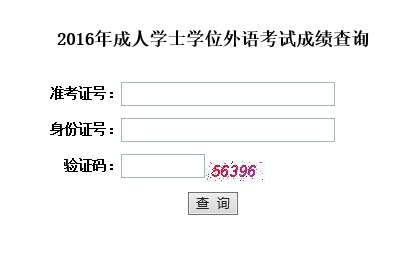 2016年成人学士学位外语考试成绩查询

准考证号：

身份证号：

验证码： 56396

查 询